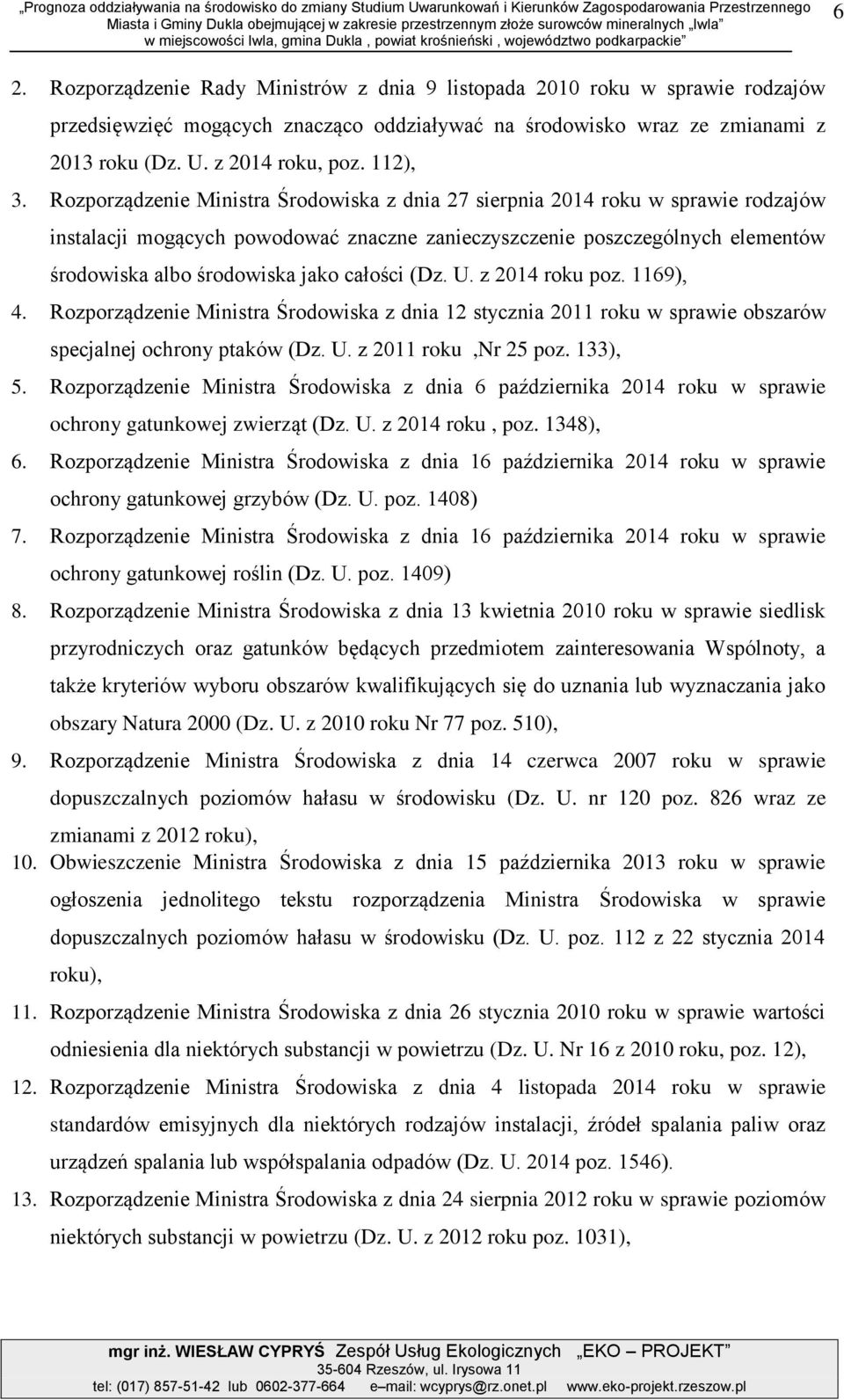 „Prognoza oddziaływania na środowisko do zmiany Studium Uwarunkowań i Kierunków Zagospodarowania Przestrzennego Miasta i Gminy Dukla obejmującej w zakresie przestrzennym złoże surowców mineralnych „Iwla” w miejscowości Iwla, gmina Dukla , powiat krośnieński , województwo podkarpackie” 6

2. Rozporządzenie Rady Ministrów z dnia 9 listopada 2010 roku w sprawie rodzajów przedsięwzięć mogących znacząco oddziaływać na środowisko wraz ze zmianami z 2013 roku (Dz. U. z 2014 roku, poz. 112),
3. Rozporządzenie Ministra Środowiska z dnia 27 sierpnia 2014 roku w sprawie rodzajów instalacji mogących powodować znaczne zanieczyszczenie poszczególnych elementów środowiska albo środowiska jako całości (Dz. U. z 2014 roku poz. 1169),
4. Rozporządzenie Ministra Środowiska z dnia 12 stycznia 2011 roku w sprawie obszarów specjalnej ochrony ptaków (Dz. U. z 2011 roku ,Nr 25 poz. 133),
5. Rozporządzenie Ministra Środowiska z dnia 6 października 2014 roku w sprawie ochrony gatunkowej zwierząt (Dz. U. z 2014 roku , poz. 1348),
6. Rozporządzenie Ministra Środowiska z dnia 16 października 2014 roku w sprawie ochrony gatunkowej grzybów (Dz. U. poz. 1408)
7. Rozporządzenie Ministra Środowiska z dnia 16 października 2014 roku w sprawie ochrony gatunkowej roślin (Dz. U. poz. 1409)
8. Rozporządzenie Ministra Środowiska z dnia 13 kwietnia 2010 roku w sprawie siedlisk przyrodniczych oraz gatunków będących przedmiotem zainteresowania Wspólnoty, a także kryteriów wyboru obszarów kwalifikujących się do uznania lub wyznaczania jako obszary Natura 2000 (Dz. U. z 2010 roku Nr 77 poz. 510),
9. Rozporządzenie Ministra Środowiska z dnia 14 czerwca 2007 roku w sprawie dopuszczalnych poziomów hałasu w środowisku (Dz. U. nr 120 poz. 826 wraz ze zmianami z 2012 roku),
10. Obwieszczenie Ministra Środowiska z dnia 15 października 2013 roku w sprawie ogłoszenia jednolitego tekstu rozporządzenia Ministra Środowiska w sprawie dopuszczalnych poziomów hałasu w środowisku (Dz. U. poz. 112 z 22 stycznia 2014 roku),
11. Rozporządzenie Ministra Środowiska z dnia 26 stycznia 2010 roku w sprawie wartości odniesienia dla niektórych substancji w powietrzu (Dz. U. Nr 16 z 2010 roku, poz. 12),
12. Rozporządzenie Ministra Środowiska z dnia 4 listopada 2014 roku w sprawie standardów emisyjnych dla niektórych rodzajów instalacji, źródeł spalania paliw oraz urządzeń spalania lub współspalania odpadów (Dz. U. 2014 poz. 1546).
13. Rozporządzenie Ministra Środowiska z dnia 24 sierpnia 2012 roku w sprawie poziomów niektórych substancji w powietrzu (Dz. U. z 2012 roku poz. 1031),

mgr inż. WIESŁAW CYPRYŚ Zespół Usług Ekologicznych „EKO – PROJEKT”
35-604 Rzeszów, ul. Irysowa 11
tel: (017) 857-51-42 lub 0602-377-664 e–mail: wcyprys@rz.onet.pl www.eko-projekt.rzeszow.pl